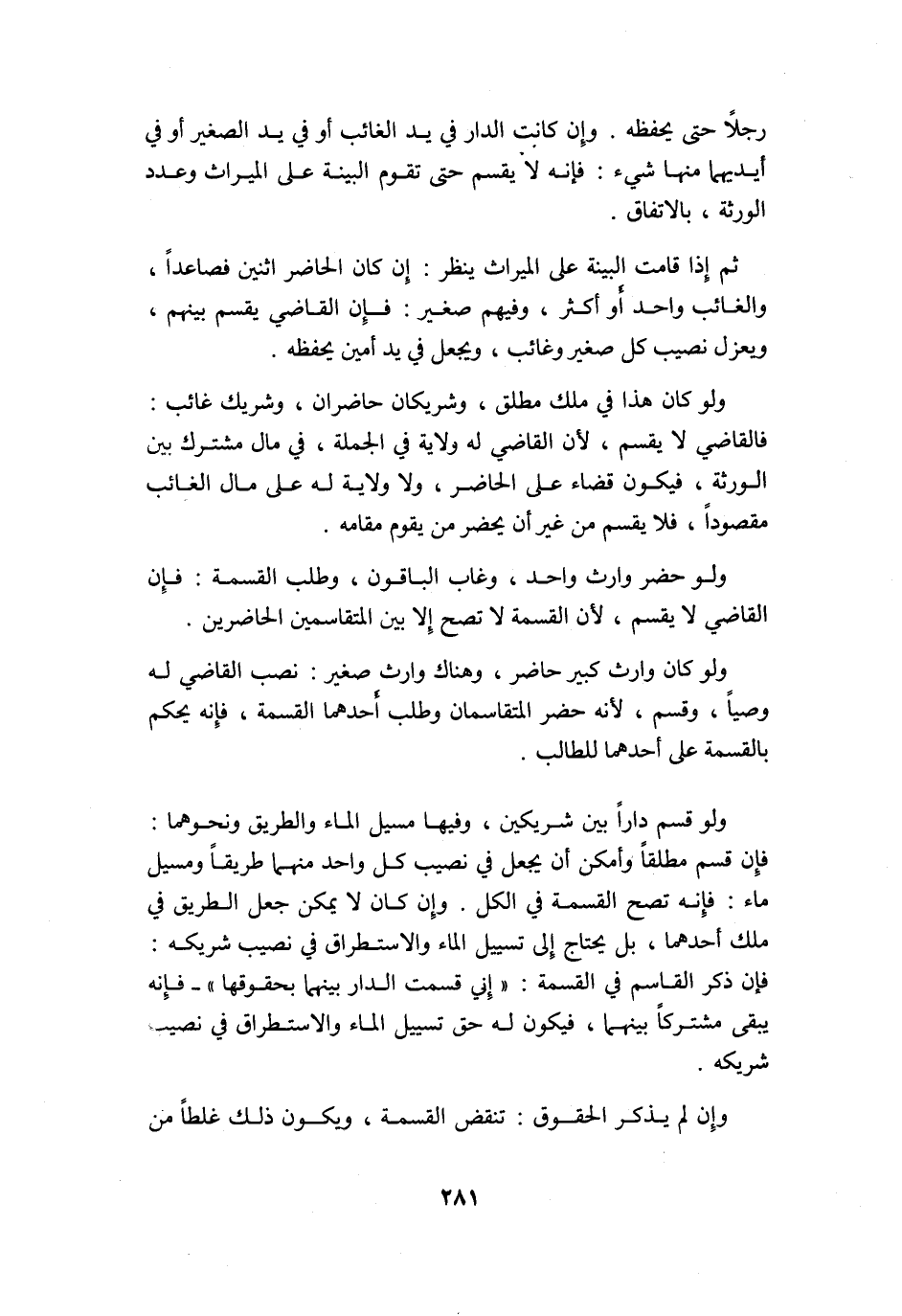 رجلاً حتى يحفظه . وإن كانت الدار في يد الغائب أو في يد الصغير أو في أيديهما منها شيء : فإنه لا يقسم حتى تقوم البينة على الميراث وعدد الورثة ، بالاتفاق .

ثم إذا قامت البينة على الميراث ينظر : إن كان الحاضر اثنين فصاعداً ، والغائب واحد أو أكثر ، وفيهم صغير : فإن القاضي يقسم بينهم ، ويعزل نصيب كل صغير وغائب ، ويجعل في يد أمين يحفظه .

ولو كان هذا في ملك مطلق ، وشريكان حاضران ، وشريك غائب : فالقاضي لا يقسم ، لأن القاضي له ولاية في الجملة ، في مال مشترك بين الورثة ، فيكون قضاء على الحاضر ، ولا ولاية له على مال الغائب مقصوداً ، فلا يقسم من غير أن يحضر من يقوم مقامه .

ولو حضر وارث واحد ، وغاب الباقون ، وطلب القسمة : فإن القاضي لا يقسم ، لأن القسمة لا تصح إلا بين المتقاسمين الحاضرين .

ولو كان وارث كبير حاضر ، وهناك وارث صغير : نصب القاضي له وصياً ، وقسم ، لأنه حضر المتقاسمان وطلب أحدهما القسمة ، فإنه يحكم بالقسمة على أحدهما للطالب .

ولو قسم داراً بين شريكين ، وفيها مسيل الماء والطريق ونحوهما : فإن قسم مطلقاً وأمكن أن يجعل في نصيب كل واحد منهما طريقاً ومسيل ماء : فإنه تصح القسمة في الكل . وإن كان لا يمكن جعل الطريق في ملك أحدهما ، بل يحتاج إلى تسييل الماء والاستطراق في نصيب شريكه : فإن ذكر القاسم في القسمة : « إني قسمت الدار بينهما بحقوقها » ـ فإنه يبقى مشتركاً بينهما ، فيكون له حق تسييل الماء والاستطراق في نصيب شريكه .

وإن لم يذكر الحقوق : تنقض القسمة ، ويكون ذلك غلطاً من

٢٨١